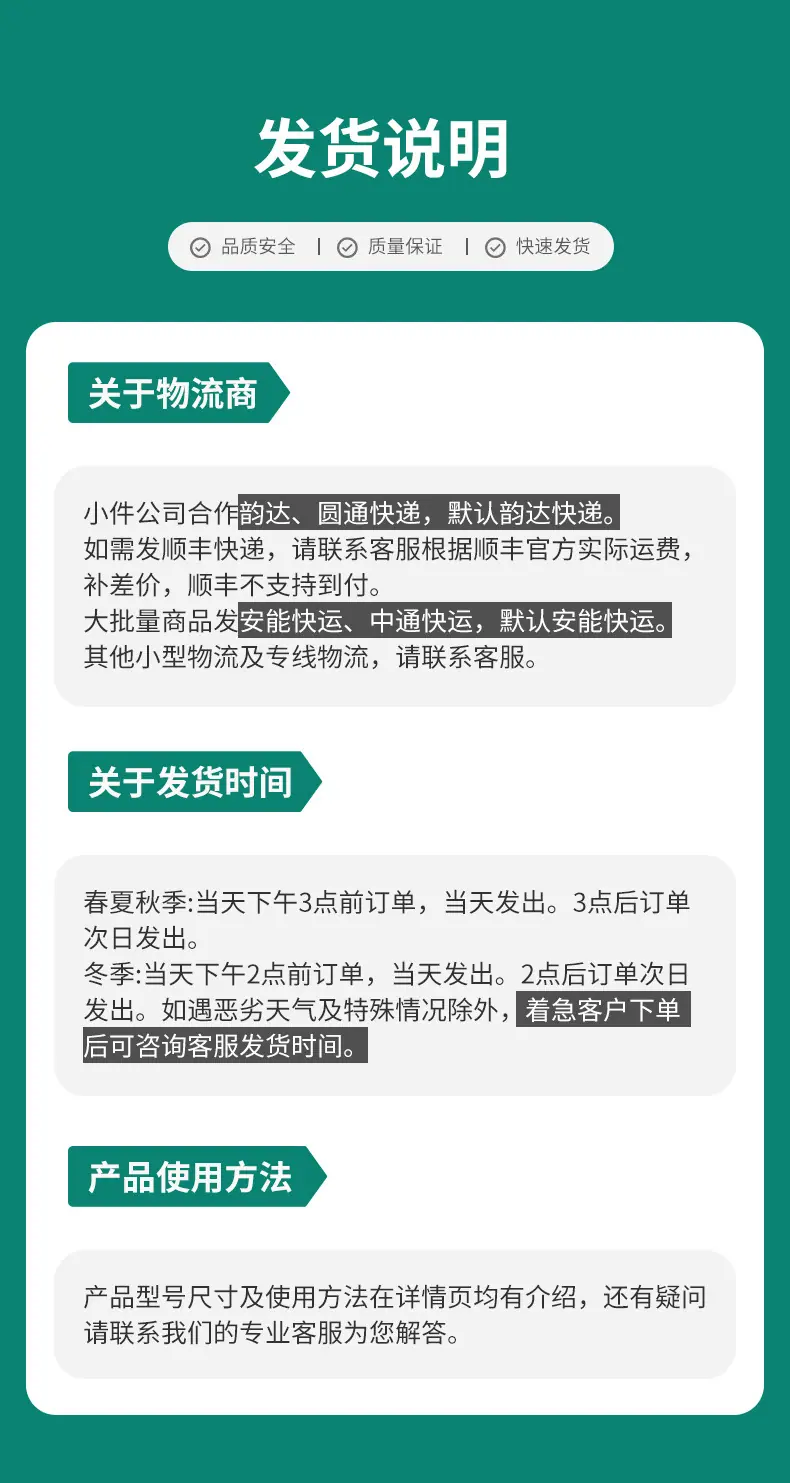 发货说明

品质安全 | 质量保证 | 快速发货

关于物流商

小件公司合作韵达、圆通快递，默认韵达快递。
如需发顺丰快递，请联系客服根据顺丰官方实际运费，补差价，顺丰不支持到付。
大批量商品发安能快运、中通快运，默认安能快运。
其他小型物流及专线物流，请联系客服。

关于发货时间

春夏秋季:当天下午3点前订单，当天发出。3点后订单次日发出。
冬季:当天下午2点前订单，当天发出。2点后订单次日发出。如遇恶劣天气及特殊情况除外，着急客户下单后可咨询客服发货时间。

产品使用方法

产品型号尺寸及使用方法在详情页均有介绍，还有疑问请联系我们的专业客服为您解答。